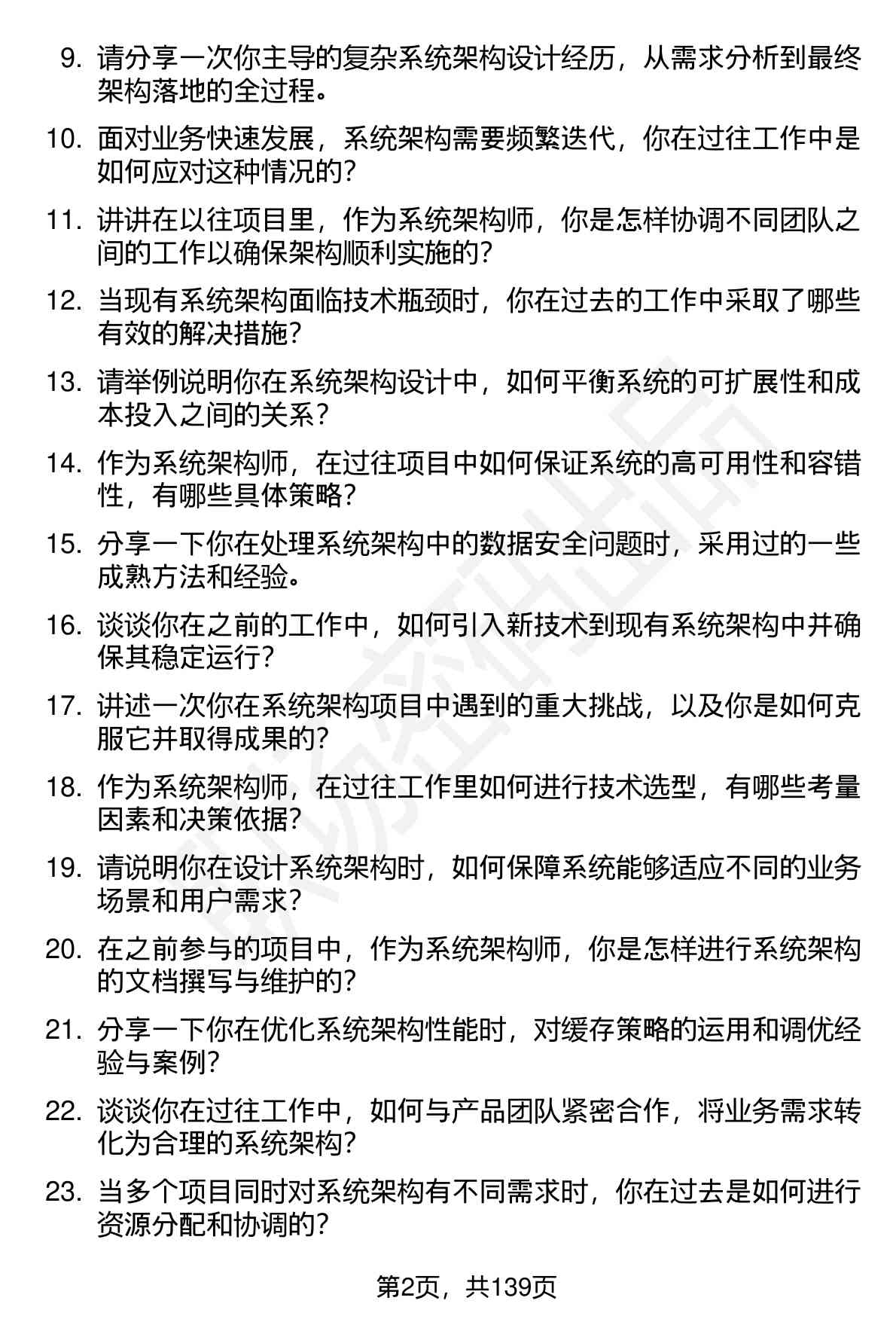 9. 请分享一次你主导的复杂系统架构设计经历，从需求分析到最终架构落地的全过程。

10. 面对业务快速发展，系统架构需要频繁迭代，你在过往工作中是如何应对这种情况的？

11. 讲讲在以往项目里，作为系统架构师，你是怎样协调不同团队之间的工作以确保架构顺利实施的？

12. 当现有系统架构面临技术瓶颈时，你在过去的工作中采取了哪些有效的解决措施？

13. 请举例说明你在系统架构设计中，如何平衡系统的可扩展性和成本投入之间的关系？

14. 作为系统架构师，在过往项目中如何保证系统的高可用性和容错性，有哪些具体策略？

15. 分享一下你在处理系统架构中的数据安全问题时，采用过的一些成熟方法和经验。

16. 谈谈你在之前的工作中，如何引入新技术到现有系统架构中并确保其稳定运行？

17. 讲述一次你在系统架构项目中遇到的重大挑战，以及你是如何克服它并取得成果的？

18. 作为系统架构师，在过往工作里如何进行技术选型，有哪些考量因素和决策依据？

19. 请说明你在设计系统架构时，如何保障系统能够适应不同的业务场景和用户需求？

20. 在之前参与的项目中，作为系统架构师，你是怎样进行系统架构的文档撰写与维护的？

21. 分享一下你在优化系统架构性能时，对缓存策略的运用和调优经验与案例？

22. 谈谈你在过往工作中，如何与产品团队紧密合作，将业务需求转化为合理的系统架构？

23. 当多个项目同时对系统架构有不同需求时，你在过去是如何进行资源分配和协调的？

第2页，共139页